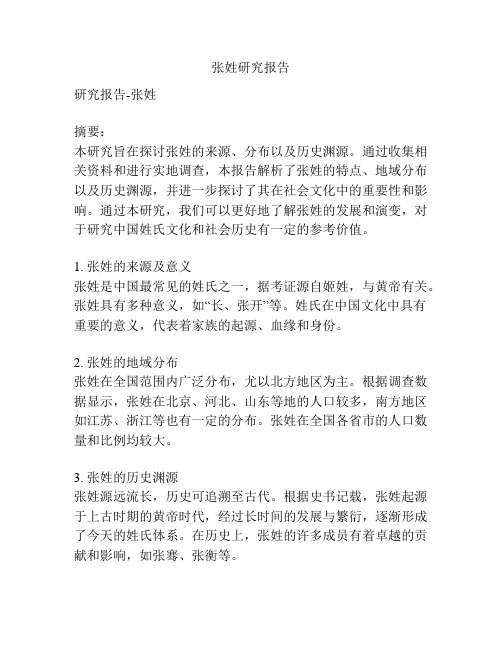 张姓研究报告

研究报告-张姓

摘要：
本研究旨在探讨张姓的来源、分布以及历史渊源。通过收集相关资料和进行实地调查，本报告解析了张姓的特点、地域分布以及历史渊源，并进一步探讨了其在社会文化中的重要性和影响。通过本研究，我们可以更好地了解张姓的发展和演变，对于研究中国姓氏文化和社会历史有一定的参考价值。

1. 张姓的来源及意义
张姓是中国最常见的姓氏之一，据考证源自姬姓，与黄帝有关。张姓具有多种意义，如“长、张开”等。姓氏在中国文化中具有重要的意义，代表着家族的起源、血缘和身份。

2. 张姓的地域分布
张姓在全国范围内广泛分布，尤以北方地区为主。根据调查数据显示，张姓在北京、河北、山东等地的人口较多，南方地区如江苏、浙江等也有一定的分布。张姓在全国各省市的人口数量和比例均较大。

3. 张姓的历史渊源
张姓源远流长，历史可追溯至古代。根据史书记载，张姓起源于上古时期的黄帝时代，经过长时间的发展与繁衍，逐渐形成了今天的姓氏体系。在历史上，张姓的许多成员有着卓越的贡献和影响，如张骞、张衡等。